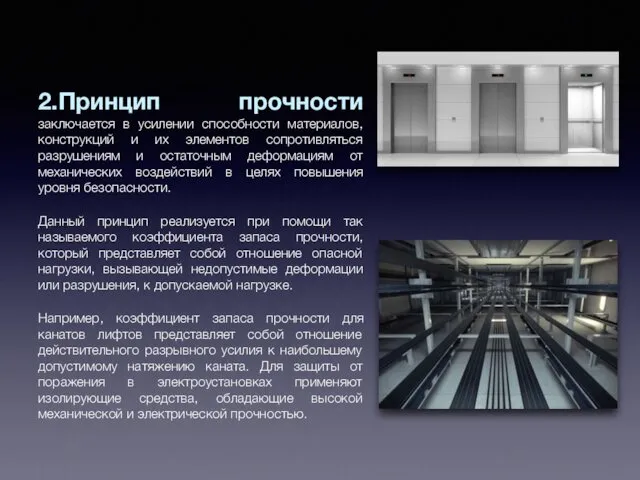 2.Принцип прочности заключается в усилении способности материалов, конструкций и их элементов сопротивляться разрушениям и остаточным деформациям от механических воздействий в целях повышения уровня безопасности.

Данный принцип реализуется при помощи так называемого коэффициента запаса прочности, который представляет собой отношение опасной нагрузки, вызывающей недопустимые деформации или разрушения, к допускаемой нагрузке.

Например, коэффициент запаса прочности для канатов лифтов представляет собой отношение действительного разрывного усилия к наибольшему допустимому натяжению каната. Для защиты от поражения в электроустановках применяют изолирующие средства, обладающие высокой механической и электрической прочностью.